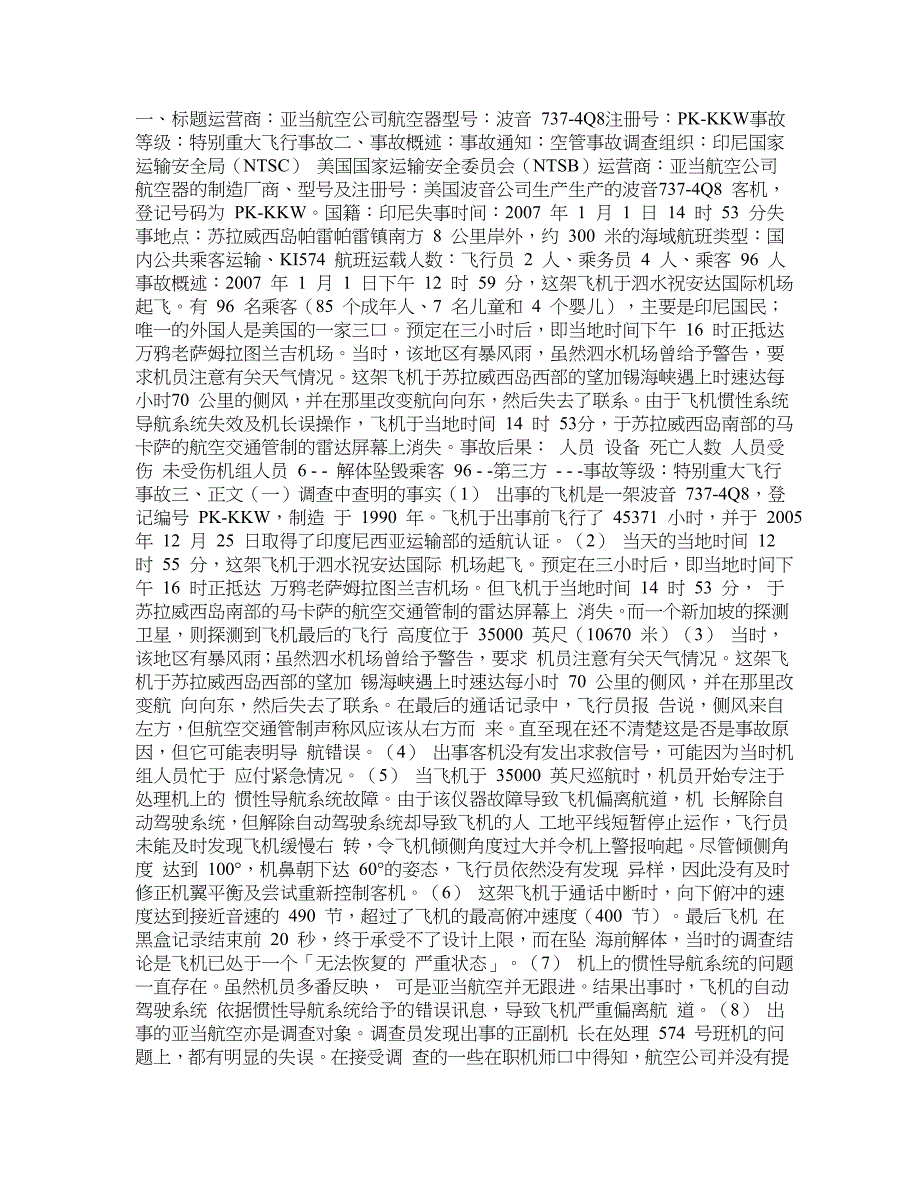 一、标题运营商：亚当航空公司航空器型号：波音 737-4Q8注册号：PK-KKW事故等级：特别重大飞行事故二、事故概述：事故通知：空管事故调查组织：印尼国家运输安全局（NTSC） 美国国家运输安全委员会（NTSB）运营商：亚当航空公司航空器的制造厂商、型号及注册号：美国波音公司生产生产的波音737-4Q8 客机，登记号码为 PK-KKW。国籍：印尼失事时间：2007 年 1 月 1 日 14 时 53 分失事地点：苏拉威西岛帕雷帕雷镇南方 8 公里岸外，约 300 米的海域航班类型：国内公共乘客运输、KI574 航班运载人数：飞行员 2 人、乘务员 4 人、乘客 96 人事故概述：2007 年 1 月 1 日下午 12 时 59 分，这架飞机于泗水祝安达国际机场起飞。有 96 名乘客（85 个成年人、7 名儿童和 4 个婴儿），主要是印尼国民；唯一的外国人是美国的一家三口。预定在三小时后，即当地时间下午 16 时正抵达万鸦老萨姆拉图兰吉机场。当时，该地区有暴风雨，虽然泗水机场曾给予警告，要求机员注意有关天气情况。这架飞机于苏拉威西岛西部的望加锡海峡遇上时速达每小时70 公里的侧风，并在那里改变航向向东，然后失去了联系。由于飞机惯性系统导航系统失效及机长误操作，飞机于当地时间 14 时 53分，于苏拉威西岛南部的马卡萨的航空交通管制的雷达屏幕上消失。事故后果： 人员 设备 死亡人数 人员受伤 未受伤机组人员 6 - - 解体坠毁乘客 96 - -第三方 - - -事故等级：特别重大飞行事故三、正文（一）调查中查明的事实（1） 出事的飞机是一架波音 737-4Q8，登记编号 PK-KKW，制造 于 1990 年。飞机于出事前飞行了 45371 小时，并于 2005 年 12 月 25 日取得了印度尼西亚运输部的适航认证。（2） 当天的当地时间 12 时 55 分，这架飞机于泗水祝安达国际 机场起飞。预定在三小时后，即当地时间下午 16 时正抵达 万鸦老萨姆拉图兰吉机场。但飞机于当地时间 14 时 53 分， 于苏拉威西岛南部的马卡萨的航空交通管制的雷达屏幕上 消失。而一个新加坡的探测卫星，则探测到飞机最后的飞行 高度位于 35000 英尺（10670 米）（3） 当时，该地区有暴风雨；虽然泗水机场曾给予警告，要求 机员注意有关天气情况。这架飞机于苏拉威西岛西部的望加 锡海峡遇上时速达每小时 70 公里的侧风，并在那里改变航 向向东，然后失去了联系。在最后的通话记录中，飞行员报 告说，侧风来自左方，但航空交通管制声称风应该从右方而 来。直至现在还不清楚这是否是事故原因，但它可能表明导 航错误。（4） 出事客机没有发出求救信号，可能因为当时机组人员忙于 应付紧急情况。（5） 当飞机于 35000 英尺巡航时，机员开始专注于处理机上的 惯性导航系统故障。由于该仪器故障导致飞机偏离航道，机 长解除自动驾驶系统，但解除自动驾驶系统却导致飞机的人 工地平线短暂停止运作，飞行员未能及时发现飞机缓慢右 转，令飞机倾侧角度过大并令机上警报响起。尽管倾侧角度 达到 100°，机鼻朝下达 60°的姿态，飞行员依然没有发现 异样，因此没有及时修正机翼平衡及尝试重新控制客机。（6） 这架飞机于通话中断时，向下俯冲的速度达到接近音速的 490 节，超过了飞机的最高俯冲速度（400 节）。最后飞机 在黑盒记录结束前 20 秒，终于承受不了设计上限，而在坠 海前解体，当时的调查结论是飞机已处于一个「无法恢复的 严重状态」。（7） 机上的惯性导航系统的问题一直存在。虽然机员多番反映， 可是亚当航空并无跟进。结果出事时，飞机的自动驾驶系统 依据惯性导航系统给予的错误讯息，导致飞机严重偏离航 道。（8） 出事的亚当航空亦是调查对象。调查员发现出事的正副机 长在处理 574 号班机的问题上，都有明显的失误。在接受调 查的一些在职机师口中得知，航空公司并没有提